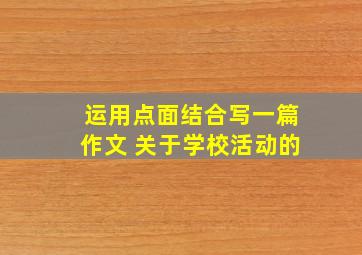 运用点面结合写一篇作文 关于学校活动的